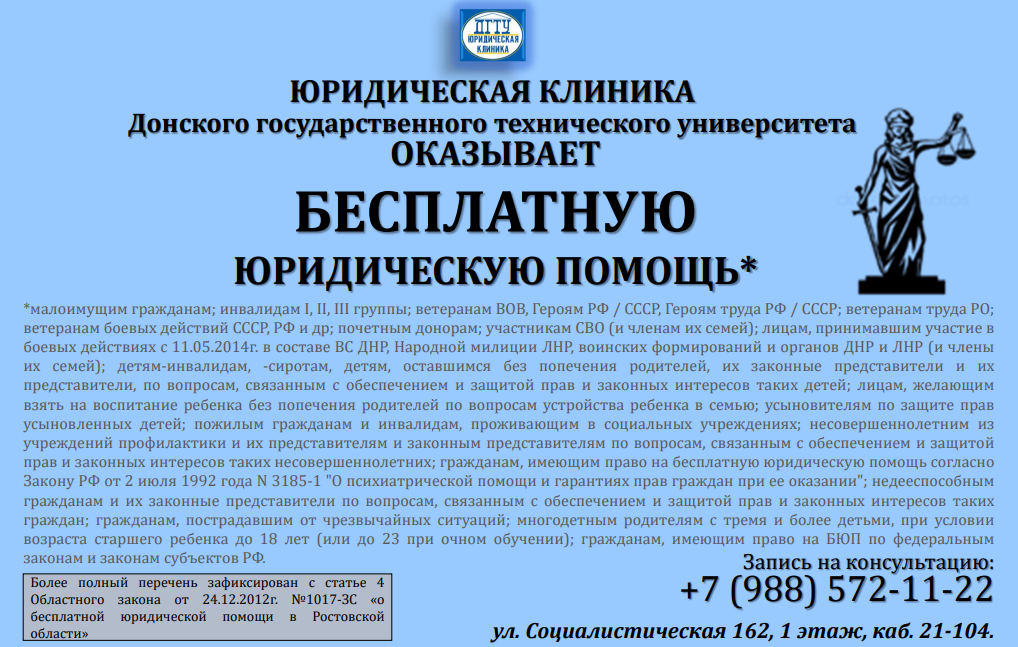 ДГТУ ЮРИДИЧЕСКАЯ КЛИНИКА

ЮРИДИЧЕСКАЯ КЛИНИКА
Донского государственного технического университета
ОКАЗЫВАЕТ

БЕСПЛАТНУЮ
ЮРИДИЧЕСКУЮ ПОМОЩЬ*

*малоимущим гражданам; инвалидам I, II, III группы; ветеранам ВОВ, Героям РФ / СССР, Героям труда РФ / СССР; ветеранам труда РО; ветеранам боевых действий СССР, РФ и др; почетным донорам; участникам СВО (и членам их семей); лицам, принимавшим участие в боевых действиях с 11.05.2014г. в составе ВС ДНР, Народной милиции ЛНР, воинских формирований и органов ДНР и ЛНР (и члены их семей); детям-инвалидам, -сиротам, детям, оставшимся без попечения родителей, их законные представители и их представители, по вопросам, связанным с обеспечением и защитой прав и законных интересов таких детей; лицам, желающим взять на воспитание ребенка без попечения родителей по вопросам устройства ребенка в семью; усыновителям по защите прав усыновленных детей; пожилым гражданам и инвалидам, проживающим в социальных учреждениях; несовершеннолетним из учреждений профилактики и их представителям и законным представителям по вопросам, связанным с обеспечением и защитой прав и законных интересов таких несовершеннолетних; гражданам, имеющим право на бесплатную юридическую помощь согласно Закону РФ от 2 июля 1992 года N 3185-1 "О психиатрической помощи и гарантиях прав граждан при ее оказании"; недееспособным гражданам и их законные представители по вопросам, связанным с обеспечением и защитой прав и законных интересов таких граждан; гражданам, пострадавшим от чрезвычайных ситуаций; многодетным родителям с тремя и более детьми, при условии возраста старшего ребенка до 18 лет (или до 23 при очном обучении); гражданам, имеющим право на БЮП по федеральным законам и законам субъектов РФ.

Более полный перечень зафиксирован с статье 4 Областного закона от 24.12.2012г. №1017-ЗС «о бесплатной юридической помощи в Ростовской области»

Запись на консультацию:
+7 (988) 572-11-22

ул. Социалистическая 162, 1 этаж, каб. 21-104.